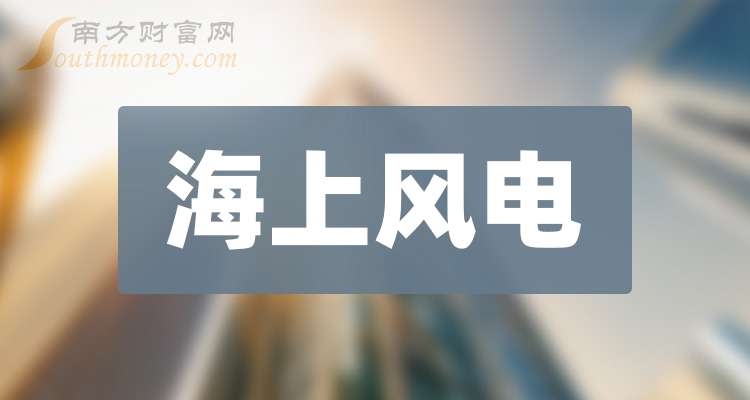 南方财富网
Southmoney.com

海上风电